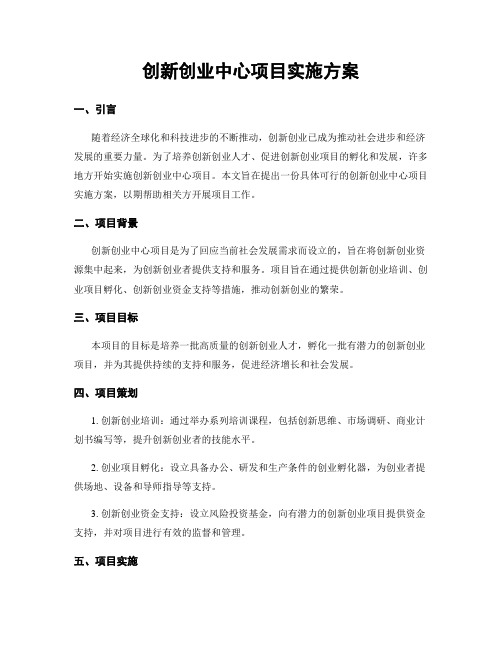 创新创业中心项目实施方案

一、引言

随着经济全球化和科技进步的不断推动，创新创业已成为推动社会进步和经济发展的重要力量。为了培养创新创业人才、促进创新创业项目的孵化和发展，许多地方开始实施创新创业中心项目。本文旨在提出一份具体可行的创新创业中心项目实施方案，以期帮助相关方开展项目工作。

二、项目背景

创新创业中心项目是为了回应当前社会发展需求而设立的，旨在将创新创业资源集中起来，为创新创业者提供支持和服务。项目旨在通过提供创新创业培训、创业项目孵化、创新创业资金支持等措施，推动创新创业的繁荣。

三、项目目标

本项目的目标是培养一批高质量的创新创业人才，孵化一批有潜力的创新创业项目，并为其提供持续的支持和服务，促进经济增长和社会发展。

四、项目策划

1. 创新创业培训：通过举办系列培训课程，包括创新思维、市场调研、商业计划书编写等，提升创新创业者的技能水平。

2. 创业项目孵化：设立具备办公、研发和生产条件的创业孵化器，为创业者提供场地、设备和导师指导等支持。

3. 创新创业资金支持：设立风险投资基金，向有潜力的创新创业项目提供资金支持，并对项目进行有效的监督和管理。

五、项目实施